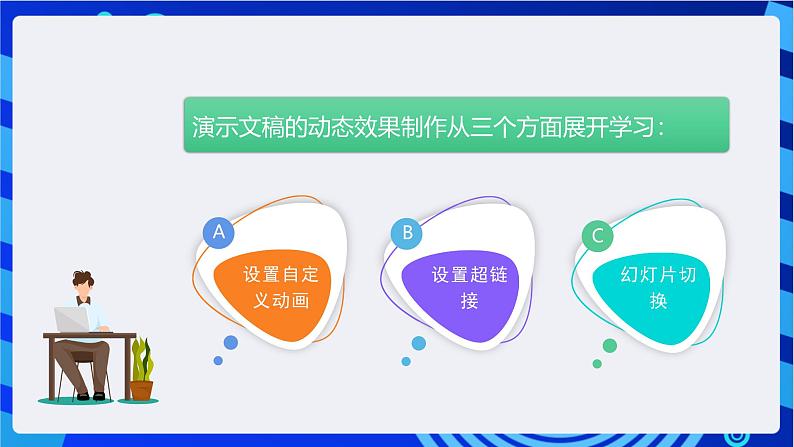 演示文稿的动态效果制作从三个方面展开学习：

A
设置自定义动画

B
设置超链接

C
幻灯片切换